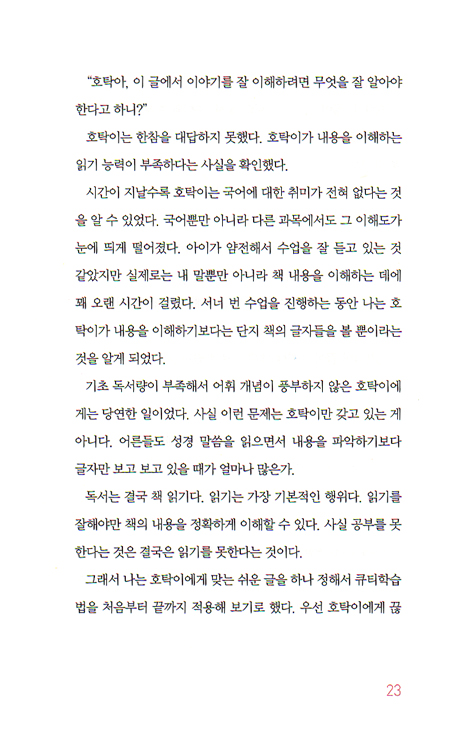 "호탁아, 이 글에서 이야기를 잘 이해하려면 무엇을 잘 알아야 한다고 하니?"

호탁이는 한참을 대답하지 못했다. 호탁이가 내용을 이해하는 읽기 능력이 부족하다는 사실을 확인했다.

시간이 지날수록 호탁이는 국어에 대한 취미가 전혀 없다는 것을 알 수 있었다. 국어뿐만 아니라 다른 과목에서도 그 이해도가 눈에 띄게 떨어졌다. 아이가 얌전해서 수업을 잘 듣고 있는 것 같았지만 실제로는 내 말뿐만 아니라 책 내용을 이해하는 데에 꽤 오랜 시간이 걸렸다. 서너 번 수업을 진행하는 동안 나는 호탁이가 내용을 이해하기보다는 단지 책의 글자들을 볼 뿐이라는 것을 알게 되었다.

기초 독서량이 부족해서 어휘 개념이 풍부하지 않은 호탁이에게는 당연한 일이었다. 사실 이런 문제는 호탁이만 갖고 있는 게 아니다. 어른들도 성경 말씀을 읽으면서 내용을 파악하기보다 글자만 보고 보고 있을 때가 얼마나 많은가.

독서는 결국 책 읽기다. 읽기는 가장 기본적인 행위다. 읽기를 잘해야만 책의 내용을 정확하게 이해할 수 있다. 사실 공부를 못한다는 것은 결국은 읽기를 못한다는 것이다.

그래서 나는 호탁이에게 맞는 쉬운 글을 하나 정해서 큐티학습법을 처음부터 끝까지 적용해 보기로 했다. 우선 호탁이에게 끊

23